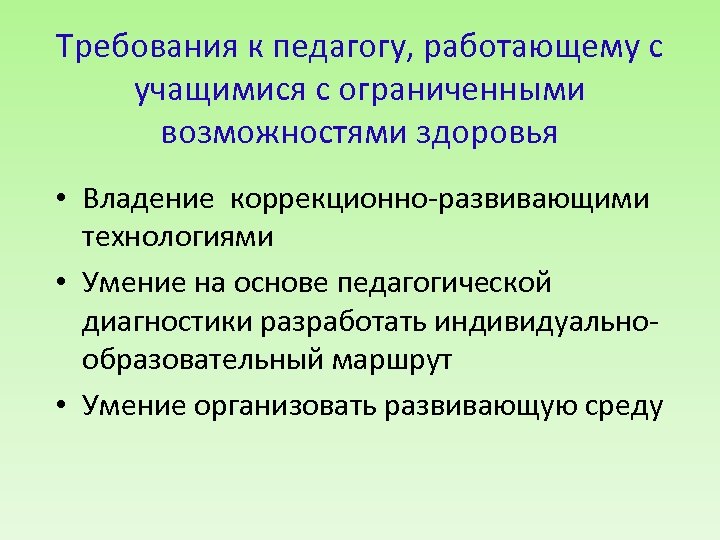 Требования к педагогу, работающему с учащимися с ограниченными возможностями здоровья

• Владение коррекционно-развивающими технологиями
• Умение на основе педагогической диагностики разработать индивидуально-образовательный маршрут
• Умение организовать развивающую среду